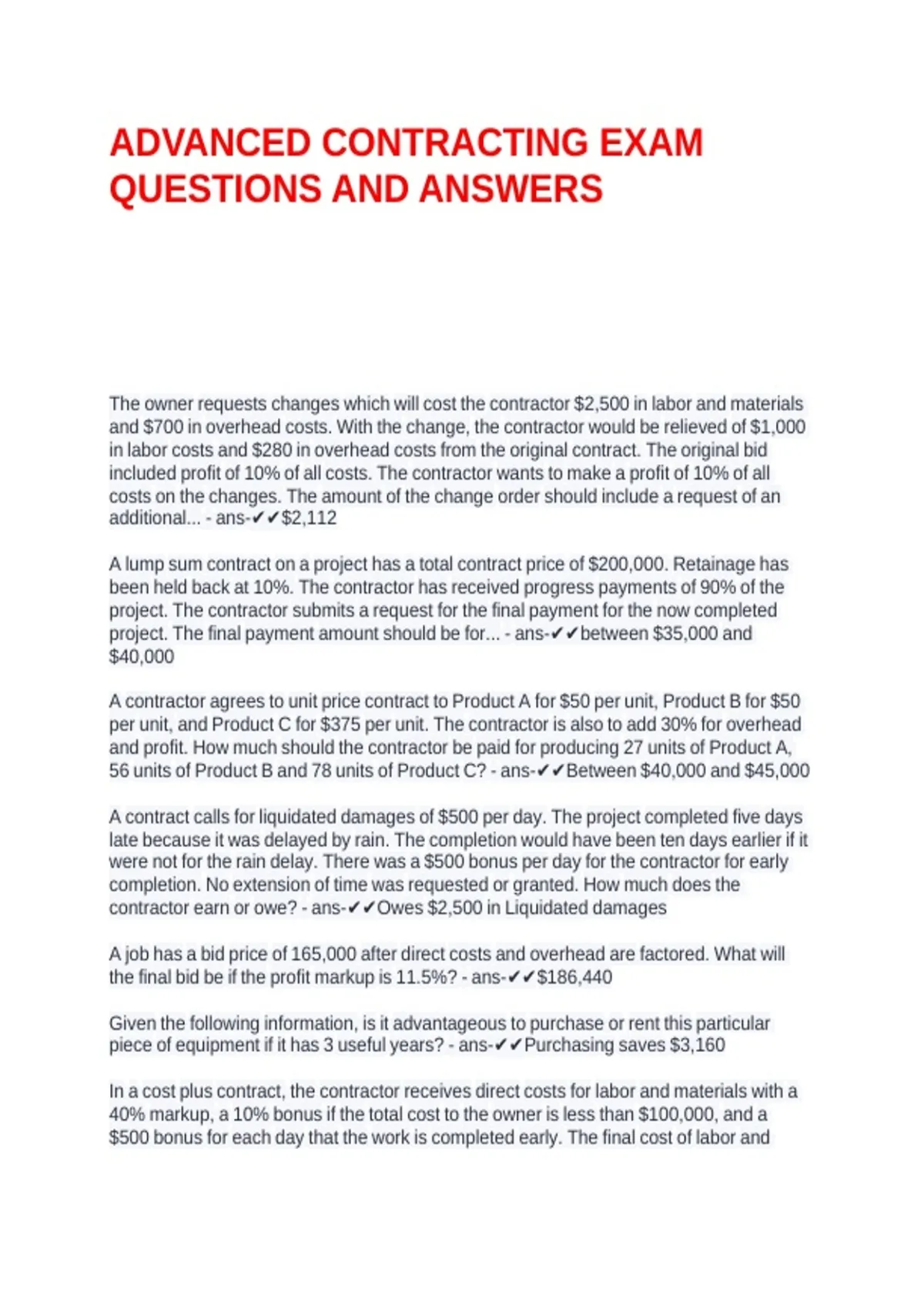 ADVANCED CONTRACTING EXAM QUESTIONS AND ANSWERS

The owner requests changes which will cost the contractor \$2,500 in labor and materials and \$700 in overhead costs. With the change, the contractor would be relieved of \$1,000 in labor costs and \$280 in overhead costs from the original contract. The original bid included profit of 10% of all costs. The contractor wants to make a profit of 10% of all costs on the changes. The amount of the change order should include a request of an additional... - ans-✔✔\$2,112

A lump sum contract on a project has a total contract price of \$200,000. Retainage has been held back at 10%. The contractor has received progress payments of 90% of the project. The contractor submits a request for the final payment for the now completed project. The final payment amount should be for... - ans-✔✔between \$35,000 and \$40,000

A contractor agrees to unit price contract to Product A for \$50 per unit, Product B for \$50 per unit, and Product C for \$375 per unit. The contractor is also to add 30% for overhead and profit. How much should the contractor be paid for producing 27 units of Product A, 56 units of Product B and 78 units of Product C? - ans-✔✔Between \$40,000 and \$45,000

A contract calls for liquidated damages of \$500 per day. The project completed five days late because it was delayed by rain. The completion would have been ten days earlier if it were not for the rain delay. There was a \$500 bonus per day for the contractor for early completion. No extension of time was requested or granted. How much does the contractor earn or owe? - ans-✔✔Owes \$2,500 in Liquidated damages

A job has a bid price of 165,000 after direct costs and overhead are factored. What will the final bid be if the profit markup is 11.5%? - ans-✔✔\$186,440

Given the following information, is it advantageous to purchase or rent this particular piece of equipment if it has 3 useful years? - ans-✔✔Purchasing saves \$3,160

In a cost plus contract, the contractor receives direct costs for labor and materials with a 40% markup, a 10% bonus if the total cost to the owner is less than \$100,000, and a \$500 bonus for each day that the work is completed early. The final cost of labor and